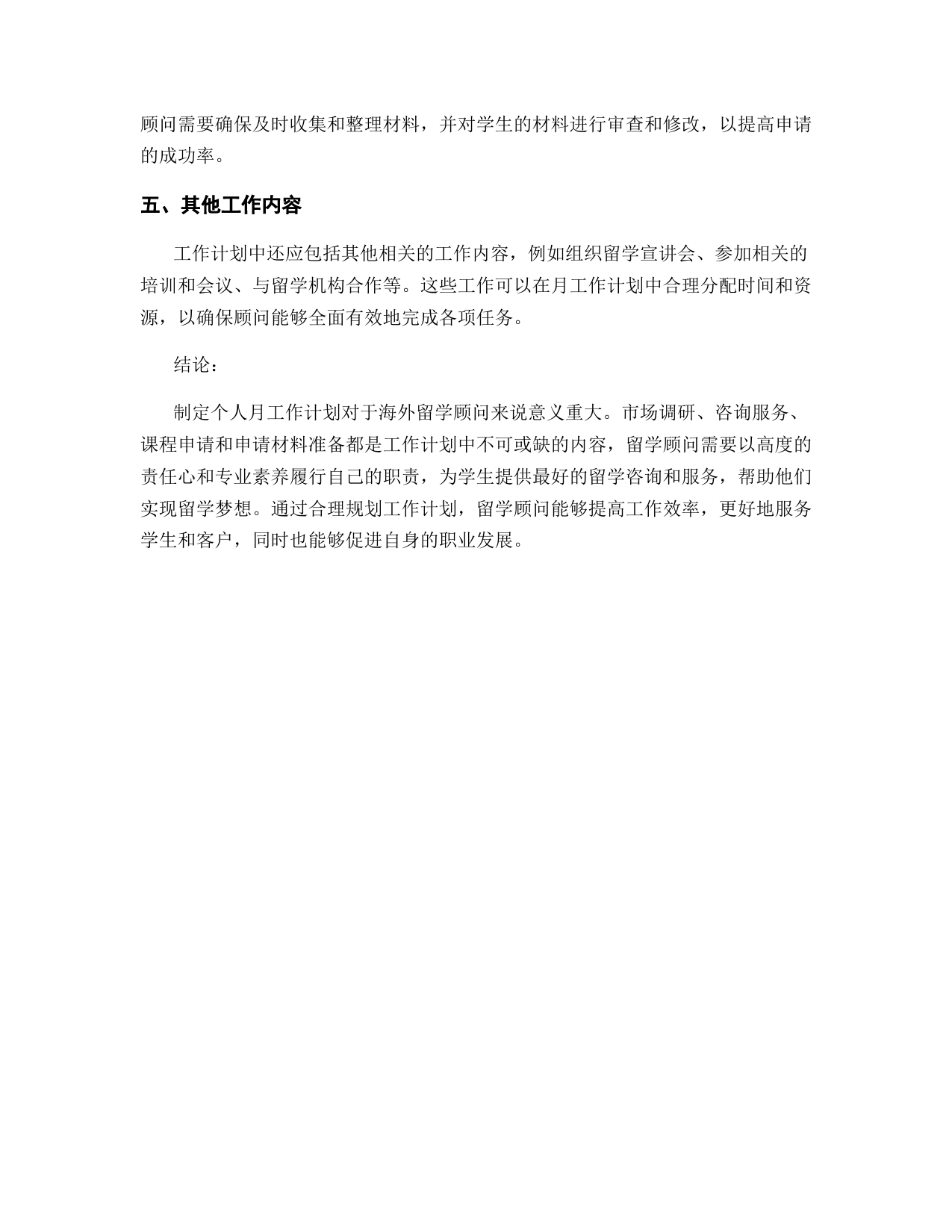 顾问需要确保及时收集和整理材料，并对学生的材料进行审查和修改，以提高申请的成功率。

五、其他工作内容

工作计划中还应包括其他相关的工作内容，例如组织留学宣讲会、参加相关的培训和会议、与留学机构合作等。这些工作可以在月工作计划中合理分配时间和资源，以确保顾问能够全面有效地完成各项任务。

结论：

制定个人月工作计划对于海外留学顾问来说意义重大。市场调研、咨询服务、课程申请和申请材料准备都是工作计划中不可或缺的内容，留学顾问需要以高度的责任心和专业素养履行自己的职责，为学生提供最好的留学咨询和服务，帮助他们实现留学梦想。通过合理规划工作计划，留学顾问能够提高工作效率，更好地服务学生和客户，同时也能够促进自身的职业发展。